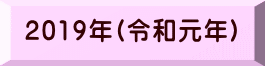 2019年(令和元年)